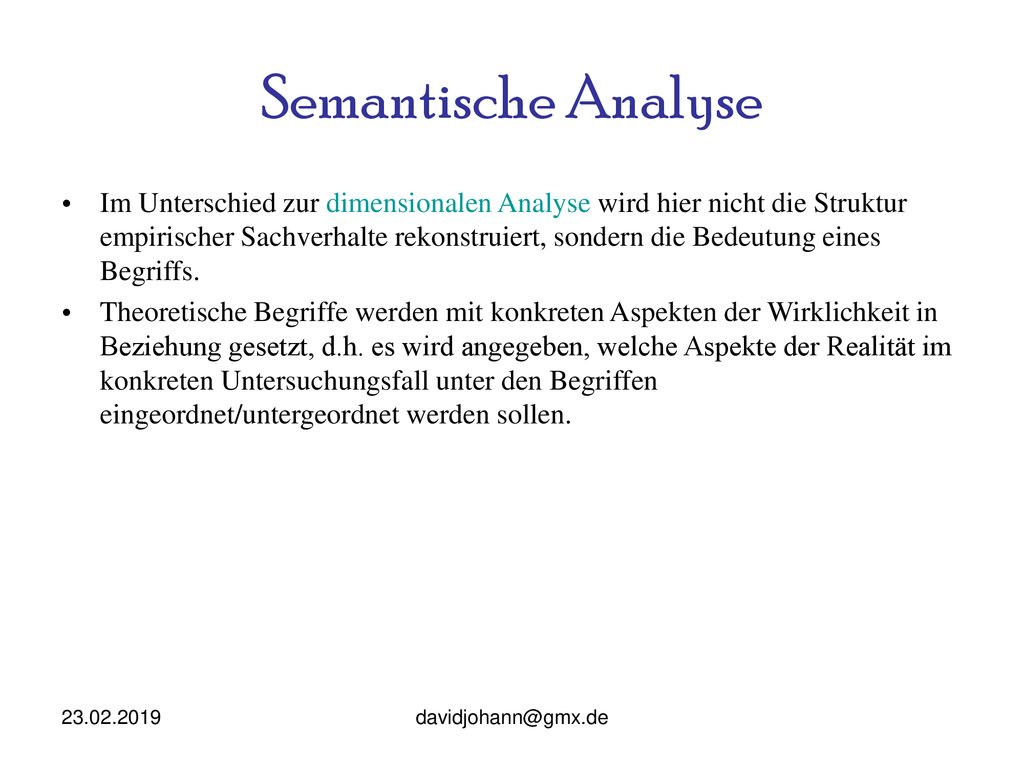 Semantische Analyse

• Im Unterschied zur dimensionalen Analyse wird hier nicht die Struktur empirischer Sachverhalte rekonstruiert, sondern die Bedeutung eines Begriffs.

• Theoretische Begriffe werden mit konkreten Aspekten der Wirklichkeit in Beziehung gesetzt, d.h. es wird angegeben, welche Aspekte der Realität im konkreten Untersuchungsfall unter den Begriffen eingeordnet/untergeordnet werden sollen.

23.02.2019

davidjohann@gmx.de